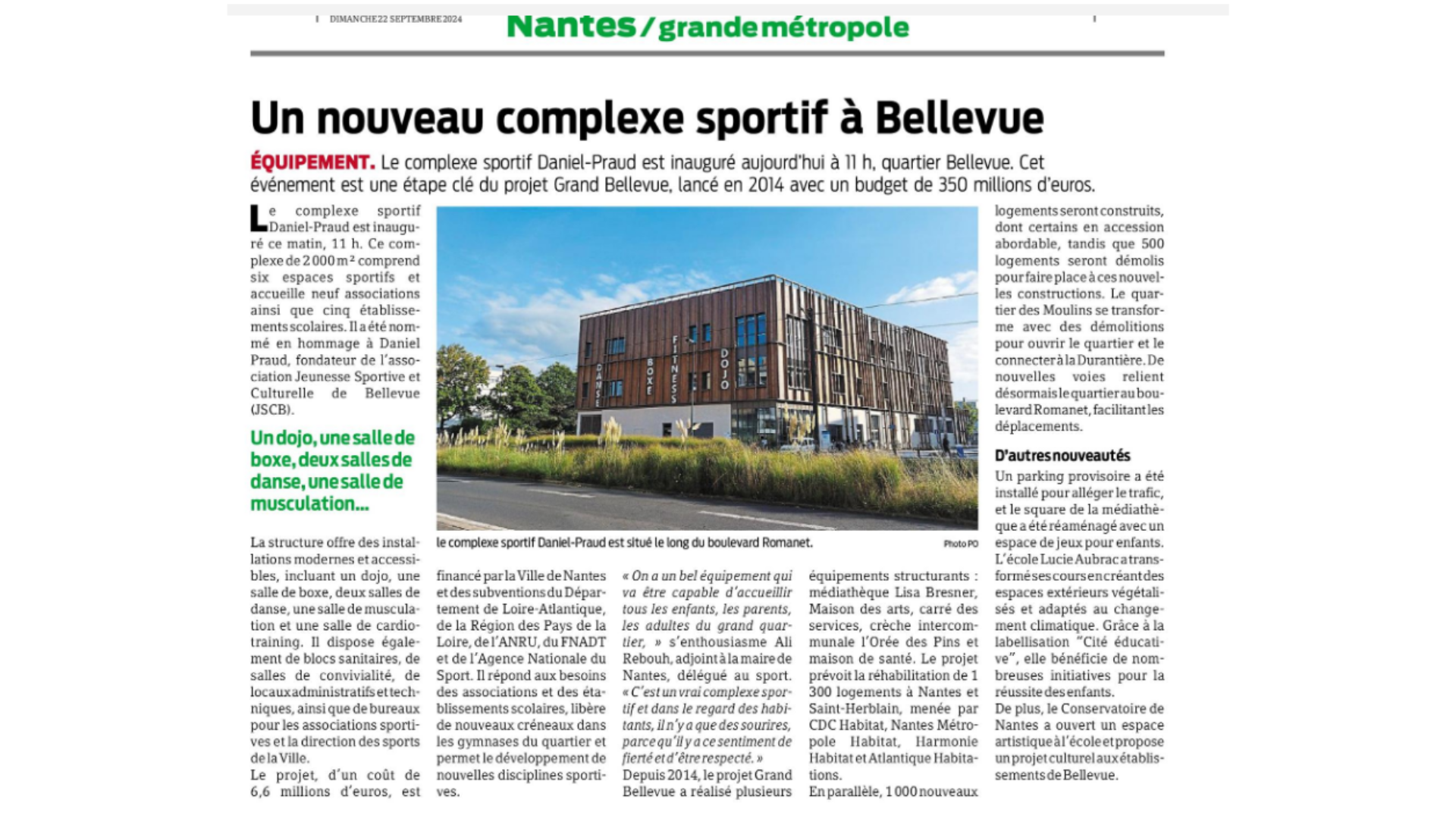 DIMANCHE 22 SEPTEMBRE 2024

Nantes / grande métropole

Un nouveau complexe sportif à Bellevue

ÉQUIPEMENT. Le complexe sportif Daniel-Praud est inauguré aujourd'hui à 11 h, quartier Bellevue. Cet événement est une étape clé du projet Grand Bellevue, lancé en 2014 avec un budget de 350 millions d'euros.

Le complexe sportif Daniel-Praud est inauguré ce matin, 11 h. Ce complexe de 2 000 m² comprend six espaces sportifs et accueille neuf associations ainsi que cinq établissements scolaires. Il a été nommé en hommage à Daniel Praud, fondateur de l'association Jeunesse Sportive et Culturelle de Bellevue (JSCB).

Un dojo, une salle de boxe, deux salles de danse, une salle de musculation...

La structure offre des installations modernes et accessibles, incluant un dojo, une salle de boxe, deux salles de danse, une salle de musculation et une salle de cardio-training. Il dispose également de blocs sanitaires, de salles de convivialité, de locaux administratifs et techniques, ainsi que de bureaux pour les associations sportives et la direction des sports de la Ville.
Le projet, d'un coût de 6,6 millions d'euros, est financé par la Ville de Nantes et des subventions du Département de Loire-Atlantique, de la Région des Pays de la Loire, de l'ANRU, du FNADT et de l'Agence Nationale du Sport. Il répond aux besoins des associations et des établissements scolaires, libère de nouveaux créneaux dans les gymnases du quartier et permet le développement de nouvelles disciplines sportives.

DANSE BOXE FITNESS DOJO

le complexe sportif Daniel-Praud est situé le long du boulevard Romanet. Photo PO

« On a un bel équipement qui va être capable d'accueillir tous les enfants, les parents, les adultes du grand quartier, » s'enthousiasme Ali Rebouh, adjoint à la maire de Nantes, délégué au sport. « C'est un vrai complexe sportif et dans le regard des habitants, il n'y a que des sourires, parce qu'il y a ce sentiment de fierté et d'être respecté. »
Depuis 2014, le projet Grand Bellevue a réalisé plusieurs équipements structurants : médiathèque Lisa Bresner, Maison des arts, carré des services, crèche intercommunale l'Orée des Pins et maison de santé. Le projet prévoit la réhabilitation de 1 300 logements à Nantes et Saint-Herblain, menée par CDC Habitat, Nantes Métropole Habitat, Harmonie Habitat et Atlantique Habitations.
En parallèle, 1 000 nouveaux logements seront construits, dont certains en accession abordable, tandis que 500 logements seront démolis pour faire place à ces nouvelles constructions. Le quartier des Moulins se transforme avec des démolitions pour ouvrir le quartier et le connecter à la Durantière. De nouvelles voies relient désormais le quartier au boulevard Romanet, facilitant les déplacements.

D'autres nouveautés

Un parking provisoire a été installé pour alléger le trafic, et le square de la médiathèque a été réaménagé avec un espace de jeux pour enfants. L'école Lucie Aubrac a transformé ses cours en créant des espaces extérieurs végétalisés et adaptés au changement climatique. Grâce à la labellisation "Cité éducative", elle bénéficie de nombreuses initiatives pour la réussite des enfants.
De plus, le Conservatoire de Nantes a ouvert un espace artistique à l'école et propose un projet culturel aux établissements de Bellevue.